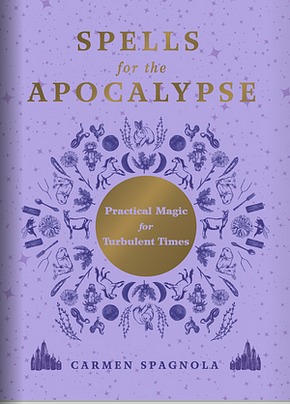 SPELLS
for the
APOCALYPSE

Practical Magic for Turbulent Times

CARMEN SPAGNOLA